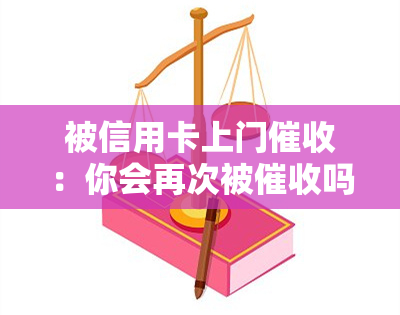 被信用卡上门催收：你会再次被催收吗